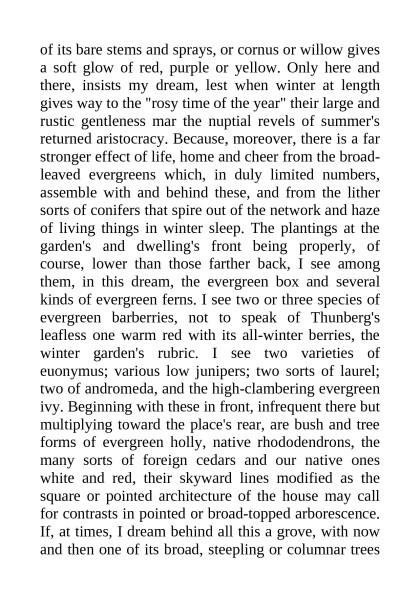 of its bare stems and sprays, or cornus or willow gives a soft glow of red, purple or yellow. Only here and there, insists my dream, lest when winter at length gives way to the "rosy time of the year" their large and rustic gentleness mar the nuptial revels of summer's returned aristocracy. Because, moreover, there is a far stronger effect of life, home and cheer from the broad-leaved evergreens which, in duly limited numbers, assemble with and behind these, and from the lither sorts of conifers that spire out of the network and haze of living things in winter sleep. The plantings at the garden's and dwelling's front being properly, of course, lower than those farther back, I see among them, in this dream, the evergreen box and several kinds of evergreen ferns. I see two or three species of evergreen barberries, not to speak of Thunberg's leafless one warm red with its all-winter berries, the winter garden's rubric. I see two varieties of euonymus; various low junipers; two sorts of laurel; two of andromeda, and the high-clambering evergreen ivy. Beginning with these in front, infrequent there but multiplying toward the place's rear, are bush and tree forms of evergreen holly, native rhododendrons, the many sorts of foreign cedars and our native ones white and red, their skyward lines modified as the square or pointed architecture of the house may call for contrasts in pointed or broad-topped arborescence. If, at times, I dream behind all this a grove, with now and then one of its broad, steepling or columnar trees